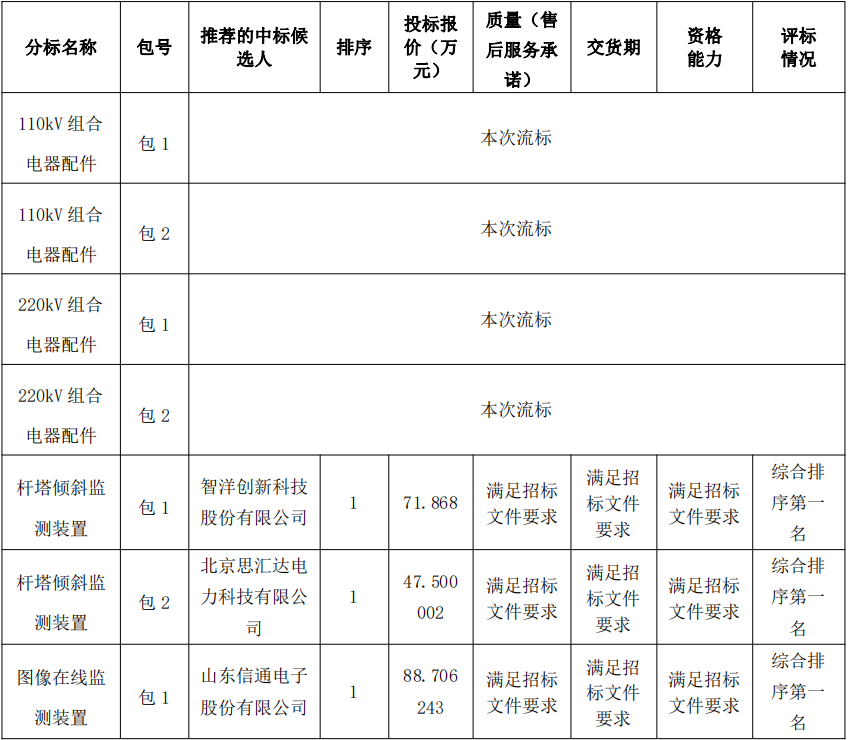 | 分标名称 | 包号 | 推荐的中标候选人 | 排序 | 投标报价（万元） | 质量（售后服务承诺） | 交货期 | 资格能力 | 评标情况 |
|---|---|---|---|---|---|---|---|---|
| 110kV 组合电器配件 | 包 1 | 本次流标 | | | | | | |
| 110kV 组合电器配件 | 包 2 | 本次流标 | | | | | | |
| 220kV 组合电器配件 | 包 1 | 本次流标 | | | | | | |
| 220kV 组合电器配件 | 包 2 | 本次流标 | | | | | | |
| 杆塔倾斜监测装置 | 包 1 | 智洋创新科技股份有限公司 | 1 | 71.868 | 满足招标文件要求 | 满足招标文件要求 | 满足招标文件要求 | 综合排序第一名 |
| 杆塔倾斜监测装置 | 包 2 | 北京思汇达电力科技有限公司 | 1 | 47.500002 | 满足招标文件要求 | 满足招标文件要求 | 满足招标文件要求 | 综合排序第一名 |
| 图像在线监测装置 | 包 1 | 山东信通电子股份有限公司 | 1 | 88.706243 | 满足招标文件要求 | 满足招标文件要求 | 满足招标文件要求 | 综合排序第一名 |